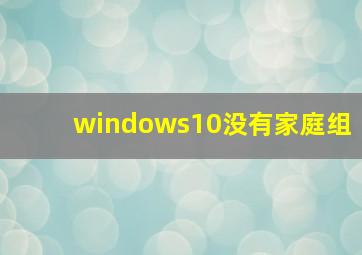 windows10没有家庭组